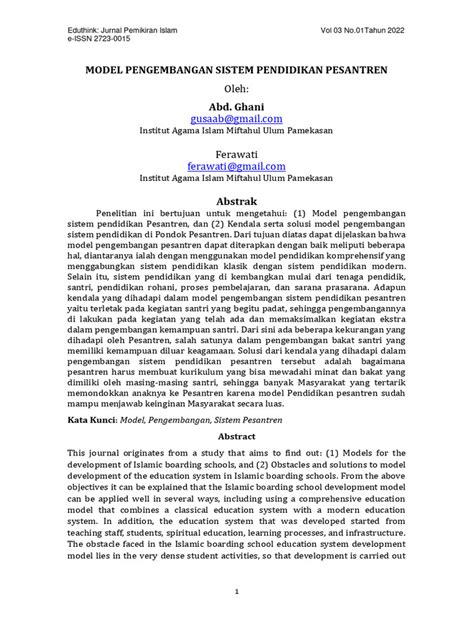 Eduthink: Jurnal Pemikiran Islam
e-ISSN 2723-0015

Vol 03 No.01Tahun 2022

MODEL PENGEMBANGAN SISTEM PENDIDIKAN PESANTREN

Oleh:

Abd. Ghani
gusaab@gmail.com
Institut Agama Islam Miftahul Ulum Pamekasan

Ferawati
ferawati@gmail.com
Institut Agama Islam Miftahul Ulum Pamekasan

Abstrak

Penelitian ini bertujuan untuk mengetahui: (1) Model pengembangan sistem pendidikan Pesantren, dan (2) Kendala serta solusi model pengembangan sistem pendidikan di Pondok Pesantren. Dari tujuan diatas dapat dijelaskan bahwa model pengembangan pesantren dapat diterapkan dengan baik meliputi beberapa hal, diantaranya ialah dengan menggunakan model pendidikan komprehensif yang menggabungkan sistem pendidikan klasik dengan sistem pendidikan modern. Selain itu, sistem pendidikan yang di kembangkan mulai dari tenaga pendidik, santri, pendidikan rohani, proses pembelajaran, dan sarana prasarana. Adapun kendala yang dihadapi dalam model pengembangan sistem pendidikan pesantren yaitu terletak pada kegiatan santri yang begitu padat, sehingga pengembangannya di lakukan pada kegiatan yang telah ada dan memaksimalkan kegiatan ekstra dalam pengembangan kemampuan santri. Dari sini ada beberapa kekurangan yang dihadapi oleh Pesantren, salah satunya dalam pengembangan bakat santri yang memiliki kemampuan diluar keagamaan. Solusi dari kendala yang dihadapi dalam pengembangan sistem pendidikan pesantren tersebut adalah bagaimana pesantren harus membuat kurikulum yang bisa mewadahi minat dan bakat yang dimiliki oleh masing-masing santri, sehingga banyak Masyarakat yang tertarik memondokkan anaknya ke Pesantren karena model Pendidikan pesantren sudah mampu menjawab keinginan Masyarakat secara luas.

Kata Kunci: Model, Pengembangan, Sistem Pesantren

Abstract

This journal originates from a study that aims to find out: (1) Models for the development of Islamic boarding schools, and (2) Obstacles and solutions to model development of the education system in Islamic boarding schools. From the above objectives it can be explained that the Islamic boarding school development model can be applied well in several ways, including using a comprehensive education model that combines a classical education system with a modern education system. In addition, the education system that was developed started from teaching staff, students, spiritual education, learning processes, and infrastructure. The obstacle faced in the Islamic boarding school education system development model lies in the very dense student activities, so that development is carried out

1